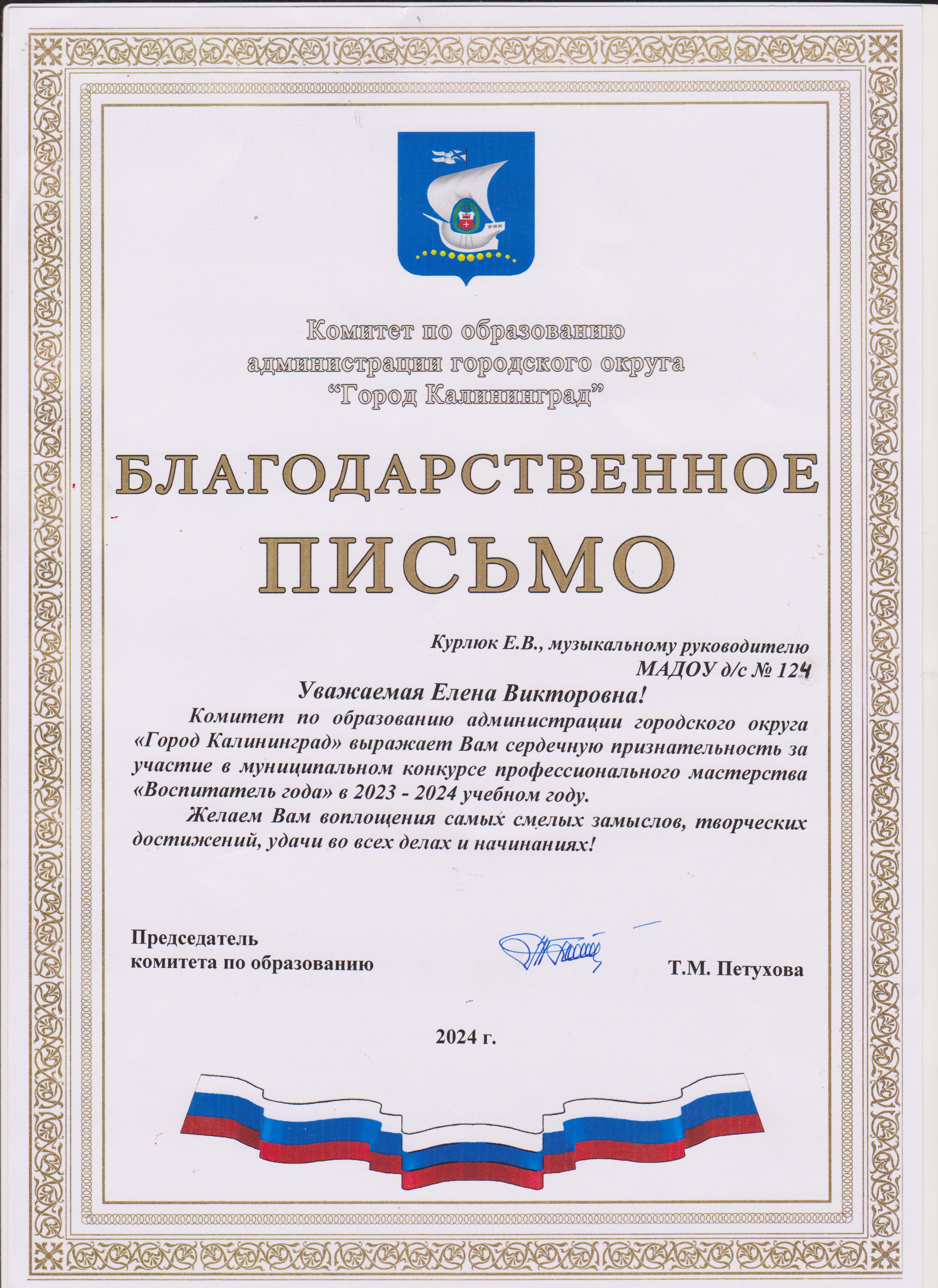 Комитет по образованию администрации городского округа “Город Калининград”

БЛАГОДАРСТВЕННОЕ ПИСЬМО

Курлюк Е.В., музыкальному руководителю МАДОУ д/с № 124

Уважаемая Елена Викторовна!

Комитет по образованию администрации городского округа «Город Калининград» выражает Вам сердечную признательность за участие в муниципальном конкурсе профессионального мастерства «Воспитатель года» в 2023 - 2024 учебном году.

Желаем Вам воплощения самых смелых замыслов, творческих достижений, удачи во всех делах и начинаниях!

Председатель комитета по образованию

Т.М. Петухова

2024 г.